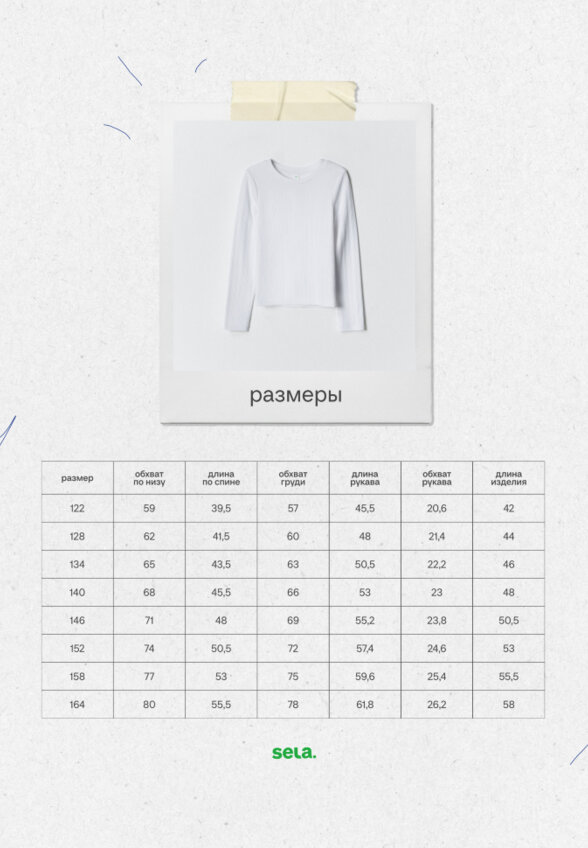 размеры

| размер | обхват по низу | длина по спине | обхват груди | длина рукава | обхват рукава | длина изделия |
|---|---|---|---|---|---|---|
| 122 | 59 | 39,5 | 57 | 45,5 | 20,6 | 42 |
| 128 | 62 | 41,5 | 60 | 48 | 21,4 | 44 |
| 134 | 65 | 43,5 | 63 | 50,5 | 22,2 | 46 |
| 140 | 68 | 45,5 | 66 | 53 | 23 | 48 |
| 146 | 71 | 48 | 69 | 55,2 | 23,8 | 50,5 |
| 152 | 74 | 50,5 | 72 | 57,4 | 24,6 | 53 |
| 158 | 77 | 53 | 75 | 59,6 | 25,4 | 55,5 |
| 164 | 80 | 55,5 | 78 | 61,8 | 26,2 | 58 |

sela.